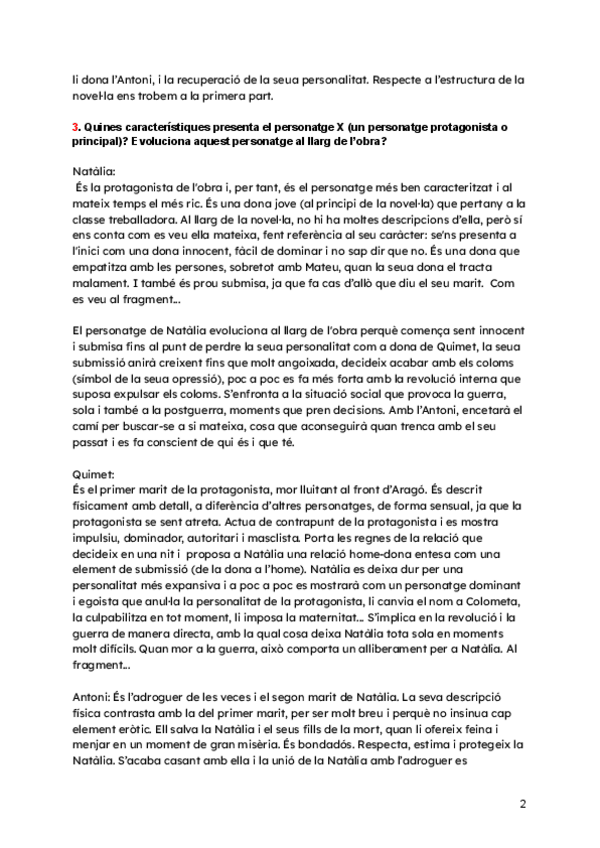 li dona l'Antoni, i la recuperació de la seua personalitat. Respecte a l'estructura de la novel·la ens trobem a la primera part.

3. Quines característiques presenta el personatge X (un personatge protagonista o principal)? Evoluciona aquest personatge al llarg de l'obra?

Natàlia:
És la protagonista de l'obra i, per tant, és el personatge més ben caracteritzat i al mateix temps el més ric. És una dona jove (al principi de la novel·la) que pertany a la classe treballadora. Al llarg de la novel·la, no hi ha moltes descripcions d'ella, però sí ens conta com es veu ella mateixa, fent referència al seu caràcter: se'ns presenta a l'inici com una dona innocent, fàcil de dominar i no sap dir que no. És una dona que empatitza amb les persones, sobretot amb Mateu, quan la seua dona el tracta malament. I també és prou submisa, ja que fa cas d'allò que diu el seu marit. Com es veu al fragment...

El personatge de Natàlia evoluciona al llarg de l'obra perquè comença sent innocent i submisa fins al punt de perdre la seua personalitat com a dona de Quimet, la seua submissió anirà creixent fins que molt angoixada, decideix acabar amb els coloms (símbol de la seua opressió), poc a poc es fa més forta amb la revolució interna que suposa expulsar els coloms. S'enfronta a la situació social que provoca la guerra, sola i també a la postguerra, moments que pren decisions. Amb l'Antoni, encetarà el camí per buscar-se a si mateixa, cosa que aconseguirà quan trenca amb el seu passat i es fa conscient de qui és i que té.

Quimet:
És el primer marit de la protagonista, mor lluitant al front d'Aragó. És descrit físicament amb detall, a diferència d'altres personatges, de forma sensual, ja que la protagonista se sent atreta. Actua de contrapunt de la protagonista i es mostra impulsiu, dominador, autoritari i masclista. Porta les regnes de la relació que decideix en una nit i proposa a Natàlia una relació home-dona entesa com una element de submissió (de la dona a l'home). Natàlia es deixa dur per una personalitat més expansiva i a poc a poc es mostrarà com un personatge dominant i egoista que anul·la la personalitat de la protagonista, li canvia el nom a Colometa, la culpabilitza en tot moment, li imposa la maternitat... S'implica en la revolució i la guerra de manera directa, amb la qual cosa deixa Natàlia tota sola en moments molt difícils. Quan mor a la guerra, això comporta un alliberament per a Natàlia. Al fragment...

Antoni: És l'adroguer de les veces i el segon marit de Natàlia. La seva descripció física contrasta amb la del primer marit, per ser molt breu i perquè no insinua cap element eròtic. Ell salva la Natàlia i el seus fills de la mort, quan li ofereix feina i menjar en un moment de gran misèria. És bondadós. Respecta, estima i protegeix la Natàlia. S'acaba casant amb ella i la unió de la Natàlia amb l'adroguer es

2